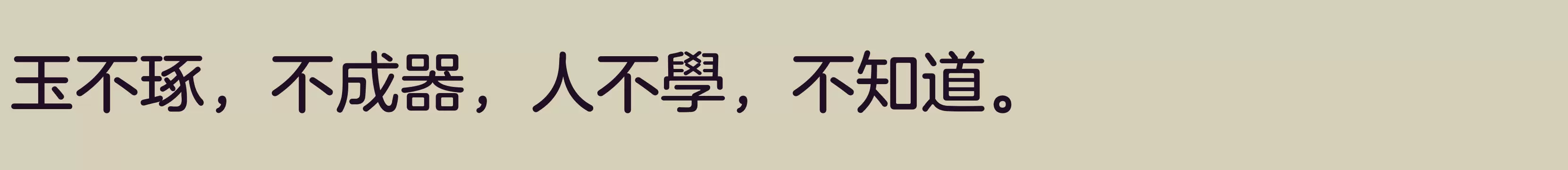 玉不琢，不成器，人不學，不知道。